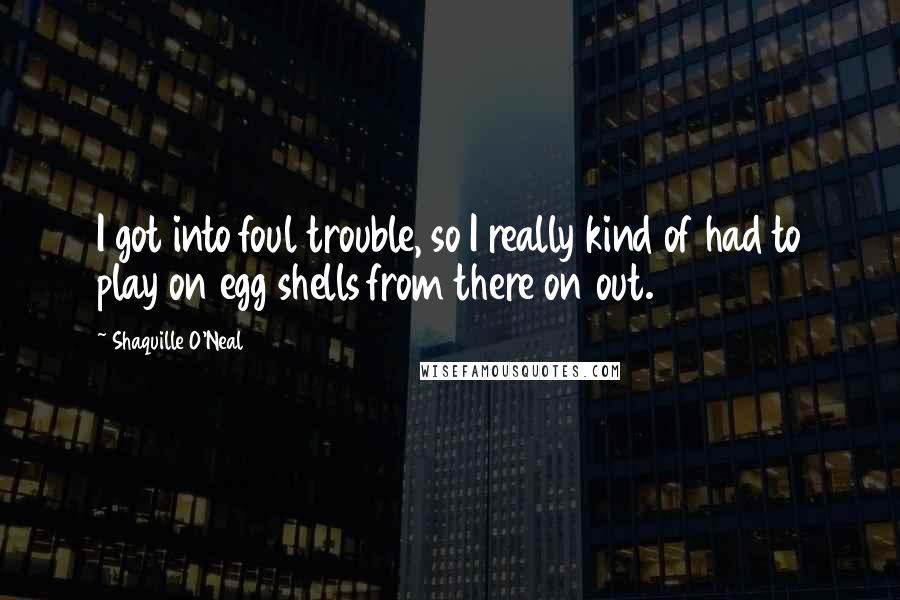 I got into foul trouble, so I really kind of had to play on egg shells from there on out.

~ Shaquille O'Neal

WISEFAMOUSQUOTES.COM